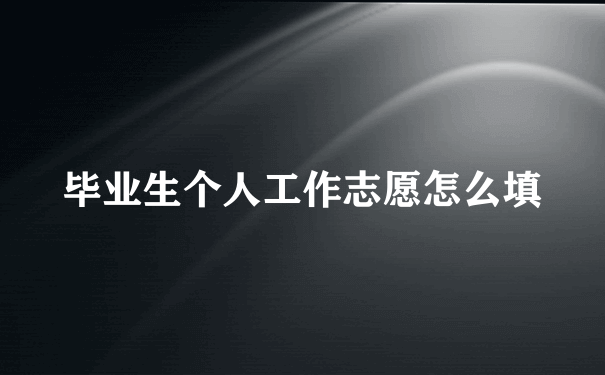 毕业生个人工作志愿怎么填